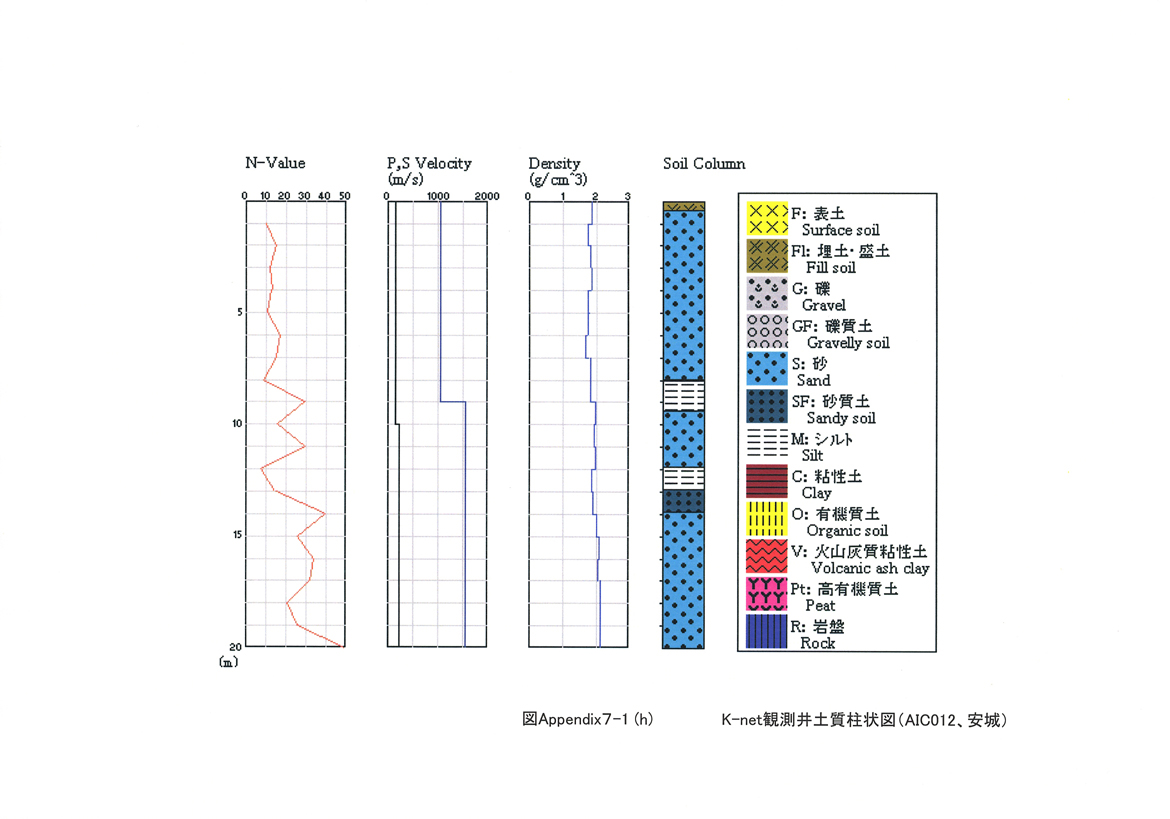 N-Value

0 10 20 30 40 50

5

10

15

20
(m)

P,S Velocity
(m/s)

0 1000 2000

Density
(g/cm^3)

0 1 2 3

Soil Column

F: 表土
Surface soil

Fl: 埋土・盛土
Fill soil

G: 礫
Gravel

GF: 礫質土
Gravelly soil

S: 砂
Sand

SF: 砂質土
Sandy soil

M: シルト
Silt

C: 粘性土
Clay

O: 有機質土
Organic soil

V: 火山灰質粘性土
Volcanic ash clay

Pt: 高有機質土
Peat

R: 岩盤
Rock

図Appendix7-1 (h)　　K-net観測井土質柱状図(AIC012、安城)